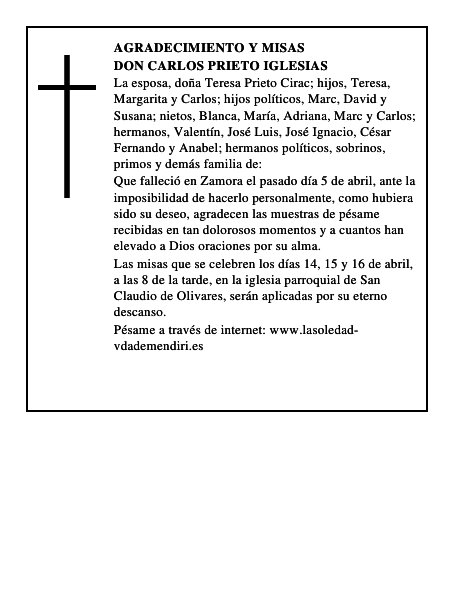 AGRADECIMIENTO Y MISAS
DON CARLOS PRIETO IGLESIAS

La esposa, doña Teresa Prieto Cirac; hijos, Teresa, Margarita y Carlos; hijos políticos, Marc, David y Susana; nietos, Blanca, María, Adriana, Marc y Carlos; hermanos, Valentín, José Luis, José Ignacio, César Fernando y Anabel; hermanos políticos, sobrinos, primos y demás familia de:

Que falleció en Zamora el pasado día 5 de abril, ante la imposibilidad de hacerlo personalmente, como hubiera sido su deseo, agradecen las muestras de pésame recibidas en tan dolorosos momentos y a cuantos han elevado a Dios oraciones por su alma.

Las misas que se celebren los días 14, 15 y 16 de abril, a las 8 de la tarde, en la iglesia parroquial de San Claudio de Olivares, serán aplicadas por su eterno descanso.

Pésame a través de internet: www.lasoledad-vdademendiri.es